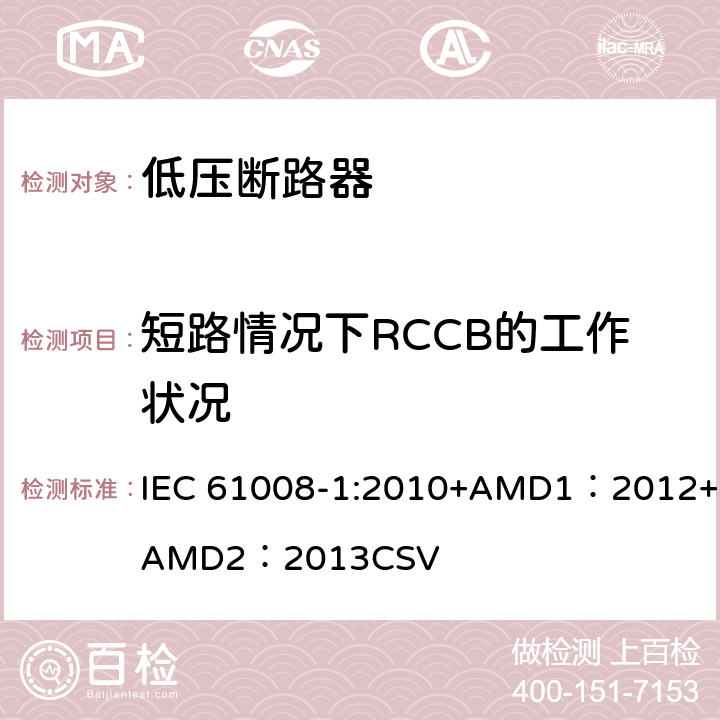 MA CNAS AC ilac-MRA

检测对象： 低压断路器

检测项目： 短路情况下RCCB的工作状况

检测标准： IEC 61008-1:2010+AMD1：2012+AMD2：2013CSV

百检
Baijiantest.com

做检测 上百检
400-151-7153